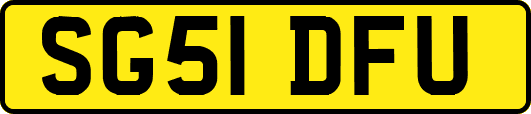 SG51 DFU